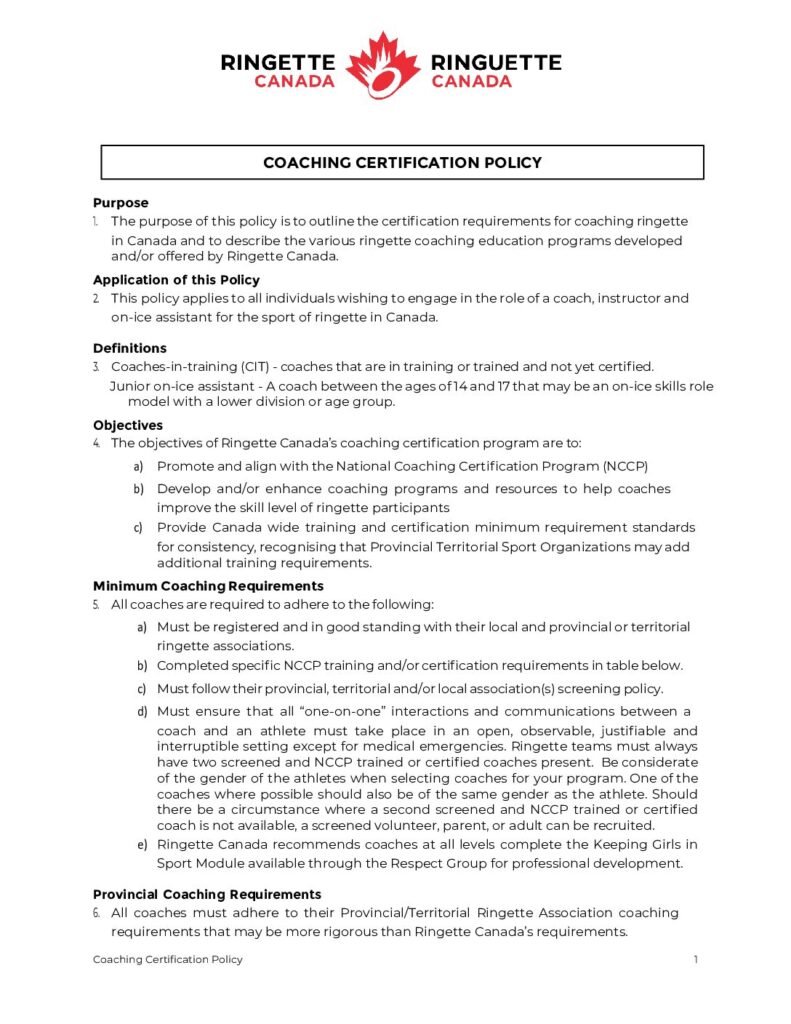 RINGETTE CANADA RINGUETTE CANADA

COACHING CERTIFICATION POLICY

Purpose
1. The purpose of this policy is to outline the certification requirements for coaching ringette in Canada and to describe the various ringette coaching education programs developed and/or offered by Ringette Canada.

Application of this Policy
2. This policy applies to all individuals wishing to engage in the role of a coach, instructor and on-ice assistant for the sport of ringette in Canada.

Definitions
3. Coaches-in-training (CIT) - coaches that are in training or trained and not yet certified.
Junior on-ice assistant - A coach between the ages of 14 and 17 that may be an on-ice skills role model with a lower division or age group.

Objectives
4. The objectives of Ringette Canada's coaching certification program are to:
a) Promote and align with the National Coaching Certification Program (NCCP)
b) Develop and/or enhance coaching programs and resources to help coaches improve the skill level of ringette participants
c) Provide Canada wide training and certification minimum requirement standards for consistency, recognising that Provincial Territorial Sport Organizations may add additional training requirements.

Minimum Coaching Requirements
5. All coaches are required to adhere to the following:
a) Must be registered and in good standing with their local and provincial or territorial ringette associations.
b) Completed specific NCCP training and/or certification requirements in table below.
c) Must follow their provincial, territorial and/or local association(s) screening policy.
d) Must ensure that all "one-on-one" interactions and communications between a coach and an athlete must take place in an open, observable, justifiable and interruptible setting except for medical emergencies. Ringette teams must always have two screened and NCCP trained or certified coaches present. Be considerate of the gender of the athletes when selecting coaches for your program. One of the coaches where possible should also be of the same gender as the athlete. Should there be a circumstance where a second screened and NCCP trained or certified coach is not available, a screened volunteer, parent, or adult can be recruited.
e) Ringette Canada recommends coaches at all levels complete the Keeping Girls in Sport Module available through the Respect Group for professional development.

Provincial Coaching Requirements
6. All coaches must adhere to their Provincial/Territorial Ringette Association coaching requirements that may be more rigorous than Ringette Canada's requirements.

Coaching Certification Policy 1